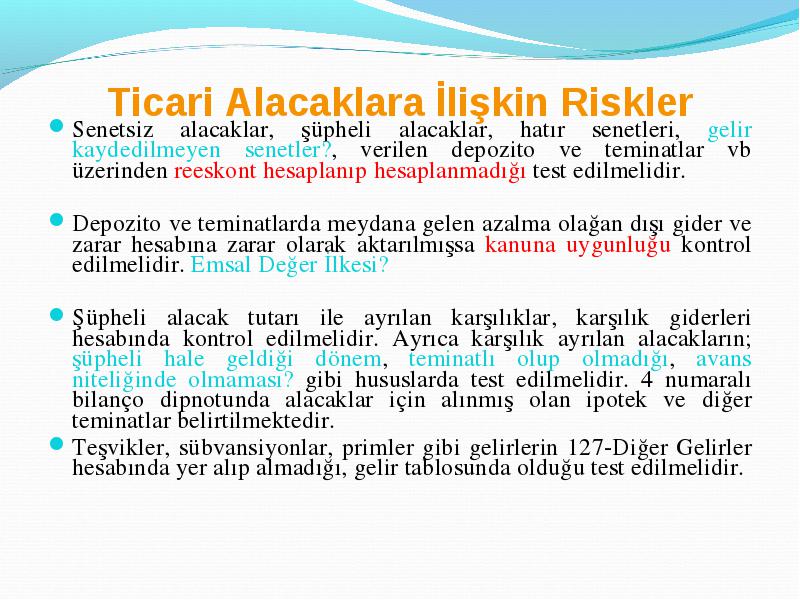 Ticari Alacaklara İlişkin Riskler

Senetsiz alacaklar, şüpheli alacaklar, hatır senetleri, gelir kaydedilmeyen senetler?, verilen depozito ve teminatlar vb üzerinden reeskont hesaplanıp hesaplanmadığı test edilmelidir.

Depozito ve teminatlarda meydana gelen azalma olağan dışı gider ve zarar hesabına zarar olarak aktarılmışsa kanuna uygunluğu kontrol edilmelidir. Emsal Değer İlkesi?

Şüpheli alacak tutarı ile ayrılan karşılıklar, karşılık giderleri hesabında kontrol edilmelidir. Ayrıca karşılık ayrılan alacakların; şüpheli hale geldiği dönem, teminatlı olup olmadığı, avans niteliğinde olmaması? gibi hususlarda test edilmelidir. 4 numaralı bilanço dipnotunda alacaklar için alınmış olan ipotek ve diğer teminatlar belirtilmektedir.

Teşvikler, sübvansiyonlar, primler gibi gelirlerin 127-Diğer Gelirler hesabında yer alıp almadığı, gelir tablosunda olduğu test edilmelidir.